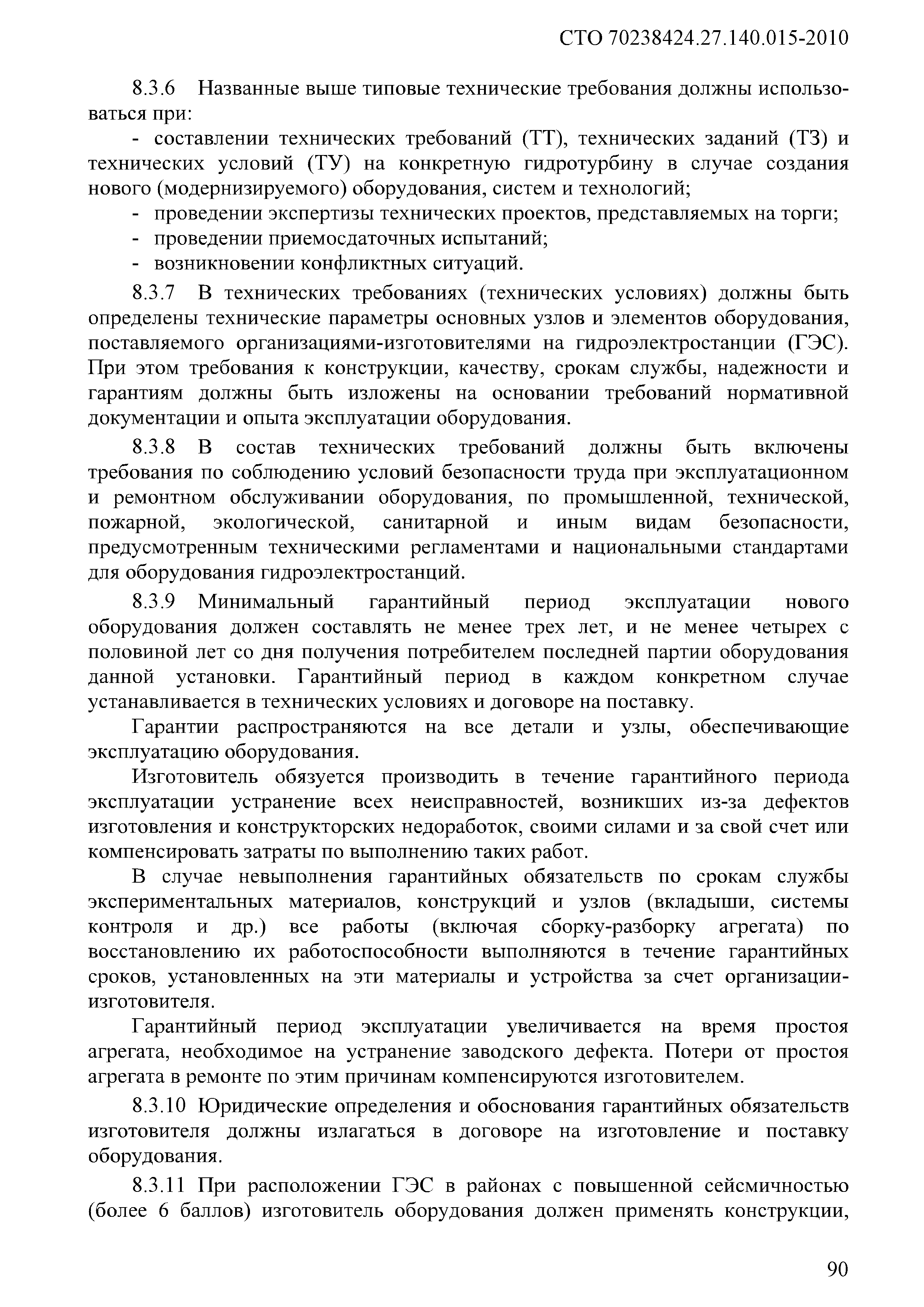 СТО 70238424.27.140.015-2010

8.3.6 Названные выше типовые технические требования должны использоваться при:

- составлении технических требований (ТТ), технических заданий (ТЗ) и технических условий (ТУ) на конкретную гидротурбину в случае создания нового (модернизируемого) оборудования, систем и технологий;
- проведении экспертизы технических проектов, представляемых на торги;
- проведении приемосдаточных испытаний;
- возникновении конфликтных ситуаций.

8.3.7 В технических требованиях (технических условиях) должны быть определены технические параметры основных узлов и элементов оборудования, поставляемого организациями-изготовителями на гидроэлектростанции (ГЭС). При этом требования к конструкции, качеству, срокам службы, надежности и гарантиям должны быть изложены на основании требований нормативной документации и опыта эксплуатации оборудования.

8.3.8 В состав технических требований должны быть включены требования по соблюдению условий безопасности труда при эксплуатационном и ремонтном обслуживании оборудования, по промышленной, технической, пожарной, экологической, санитарной и иным видам безопасности, предусмотренным техническими регламентами и национальными стандартами для оборудования гидроэлектростанций.

8.3.9 Минимальный гарантийный период эксплуатации нового оборудования должен составлять не менее трех лет, и не менее четырех с половиной лет со дня получения потребителем последней партии оборудования данной установки. Гарантийный период в каждом конкретном случае устанавливается в технических условиях и договоре на поставку.

Гарантии распространяются на все детали и узлы, обеспечивающие эксплуатацию оборудования.

Изготовитель обязуется производить в течение гарантийного периода эксплуатации устранение всех неисправностей, возникших из-за дефектов изготовления и конструкторских недоработок, своими силами и за свой счет или компенсировать затраты по выполнению таких работ.

В случае невыполнения гарантийных обязательств по срокам службы экспериментальных материалов, конструкций и узлов (вкладыши, системы контроля и др.) все работы (включая сборку-разборку агрегата) по восстановлению их работоспособности выполняются в течение гарантийных сроков, установленных на эти материалы и устройства за счет организации-изготовителя.

Гарантийный период эксплуатации увеличивается на время простоя агрегата, необходимое на устранение заводского дефекта. Потери от простоя агрегата в ремонте по этим причинам компенсируются изготовителем.

8.3.10 Юридические определения и обоснования гарантийных обязательств изготовителя должны излагаться в договоре на изготовление и поставку оборудования.

8.3.11 При расположении ГЭС в районах с повышенной сейсмичностью (более 6 баллов) изготовитель оборудования должен применять конструкции,

90